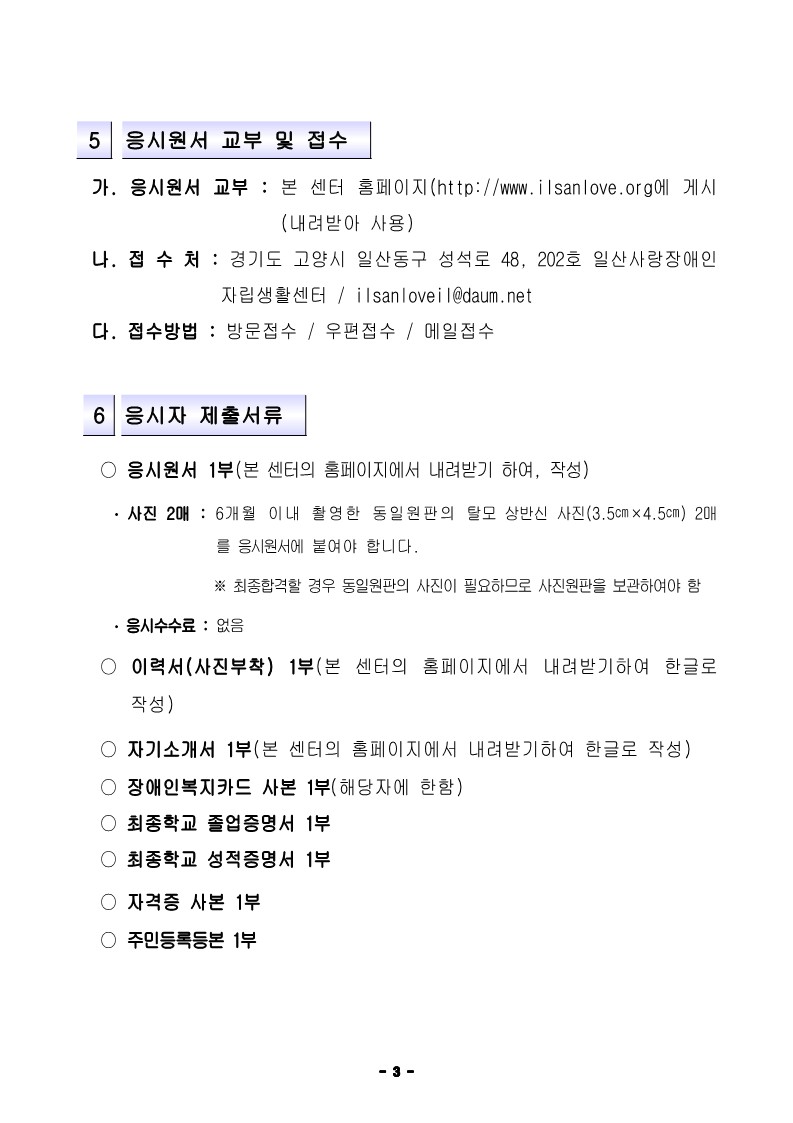 5 응시원서 교부 및 접수

가. 응시원서 교부 : 본 센터 홈페이지(http://www.ilsanlove.org에 게시 (내려받아 사용)

나. 접 수 처 : 경기도 고양시 일산동구 성석로 48, 202호 일산사랑장애인 자립생활센터 / ilsanloveil@daum.net

다. 접수방법 : 방문접수 / 우편접수 / 메일접수

6 응시자 제출서류

○ 응시원서 1부(본 센터의 홈페이지에서 내려받기 하여, 작성)

· 사진 2매 : 6개월 이내 촬영한 동일원판의 탈모 상반신 사진(3.5㎝×4.5㎝) 2매를 응시원서에 붙여야 합니다.

※ 최종합격할 경우 동일원판의 사진이 필요하므로 사진원판을 보관하여야 함

· 응시수수료 : 없음

○ 이력서(사진부착) 1부(본 센터의 홈페이지에서 내려받기하여 한글로 작성)

○ 자기소개서 1부(본 센터의 홈페이지에서 내려받기하여 한글로 작성)

○ 장애인복지카드 사본 1부(해당자에 한함)

○ 최종학교 졸업증명서 1부

○ 최종학교 성적증명서 1부

○ 자격증 사본 1부

○ 주민등록등본 1부

- 3 -